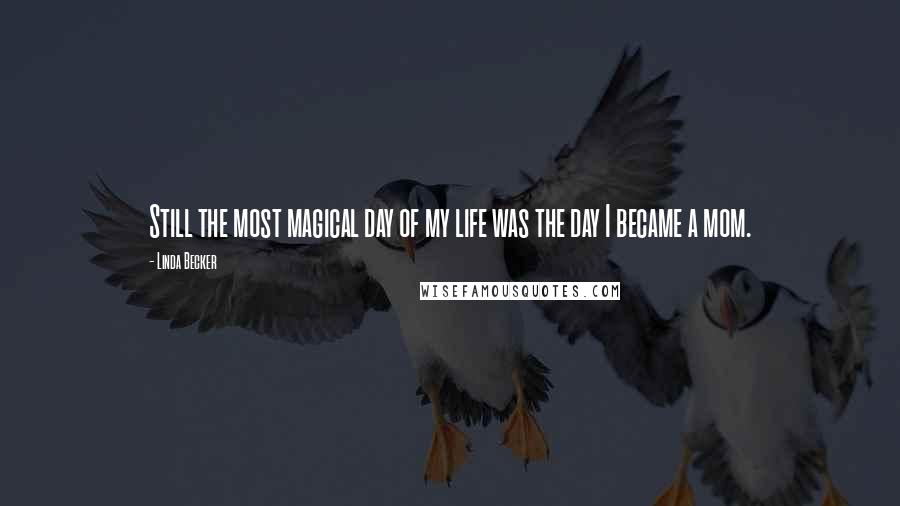 Still the most magical day of my life was the day I became a mom.

- Linda Becker

WISEFAMOUSQUOTES.COM